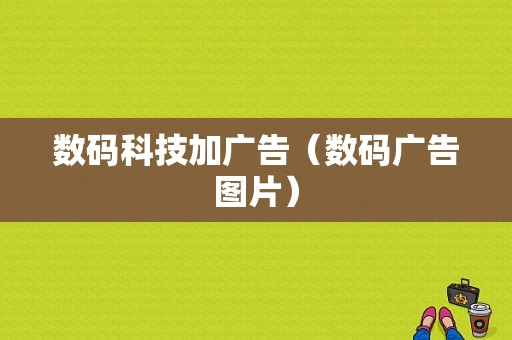 数码科技加广告（数码广告图片）